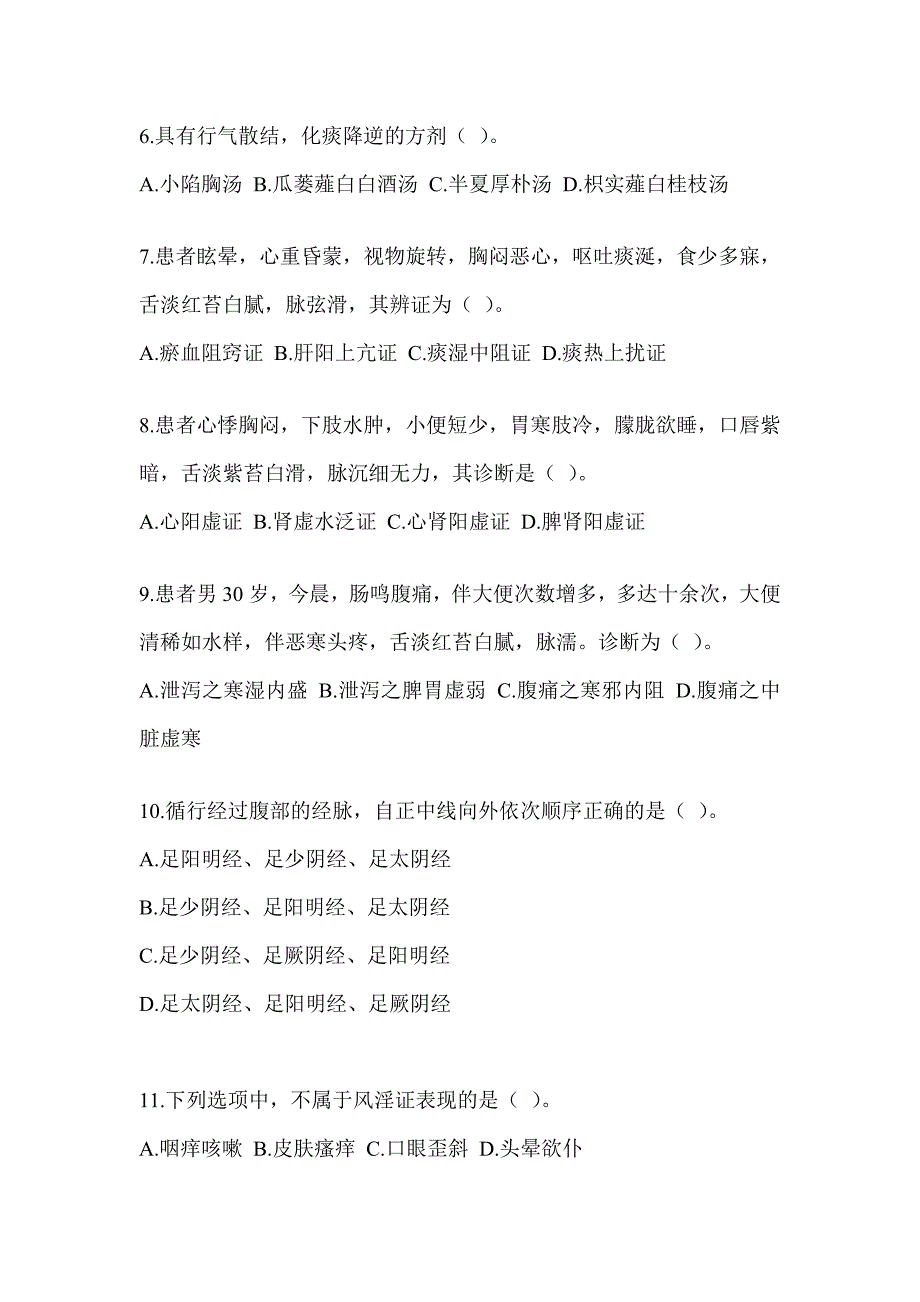 6.具有行气散结，化痰降逆的方剂（ ）。

A.小陷胸汤 B.瓜蒌薤白白酒汤 C.半夏厚朴汤 D.枳实薤白桂枝汤

7.患者眩晕，心重昏蒙，视物旋转，胸闷恶心，呕吐痰涎，食少多寐，舌淡红苔白腻，脉弦滑，其辨证为（ ）。

A.瘀血阻窍证 B.肝阳上亢证 C.痰湿中阻证 D.痰热上扰证

8.患者心悸胸闷，下肢水肿，小便短少，胃寒肢冷，朦胧欲睡，口唇紫暗，舌淡紫苔白滑，脉沉细无力，其诊断是（ ）。

A.心阳虚证 B.肾虚水泛证 C.心肾阳虚证 D.脾肾阳虚证

9.患者男 30 岁，今晨，肠鸣腹痛，伴大便次数增多，多达十余次，大便清稀如水样，伴恶寒头疼，舌淡红苔白腻，脉濡。诊断为（ ）。

A.泄泻之寒湿内盛 B.泄泻之脾胃虚弱 C.腹痛之寒邪内阻 D.腹痛之中脏虚寒

10.循行经过腹部的经脉，自正中线向外依次顺序正确的是（ ）。

A.足阳明经、足少阴经、足太阴经

B.足少阴经、足阳明经、足太阴经

C.足少阴经、足厥阴经、足阳明经

D.足太阴经、足阳明经、足厥阴经

11.下列选项中，不属于风淫证表现的是（ ）。

A.咽痒咳嗽 B.皮肤瘙痒 C.口眼歪斜 D.头晕欲仆